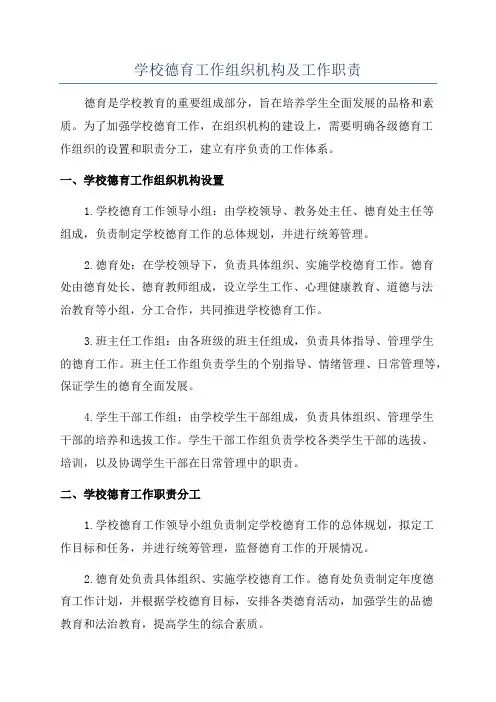 学校德育工作组织机构及工作职责

德育是学校教育的重要组成部分，旨在培养学生全面发展的品格和素质。为了加强学校德育工作，在组织机构的建设上，需要明确各级德育工作组织的设置和职责分工，建立有序负责的工作体系。

一、学校德育工作组织机构设置

1.学校德育工作领导小组：由学校领导、教务处主任、德育处主任等组成，负责制定学校德育工作的总体规划，并进行统筹管理。

2.德育处：在学校领导下，负责具体组织、实施学校德育工作。德育处由德育处长、德育教师组成，设立学生工作、心理健康教育、道德与法治教育等小组，分工合作，共同推进学校德育工作。

3.班主任工作组：由各班级的班主任组成，负责具体指导、管理学生的德育工作。班主任工作组负责学生的个别指导、情绪管理、日常管理等，保证学生的德育全面发展。

4.学生干部工作组：由学校学生干部组成，负责具体组织、管理学生干部的培养和选拔工作。学生干部工作组负责学校各类学生干部的选拔、培训，以及协调学生干部在日常管理中的职责。

二、学校德育工作职责分工

1.学校德育工作领导小组负责制定学校德育工作的总体规划，拟定工作目标和任务，并进行统筹管理，监督德育工作的开展情况。

2.德育处负责具体组织、实施学校德育工作。德育处负责制定年度德育工作计划，并根据学校德育目标，安排各类德育活动，加强学生的品德教育和法治教育，提高学生的综合素质。